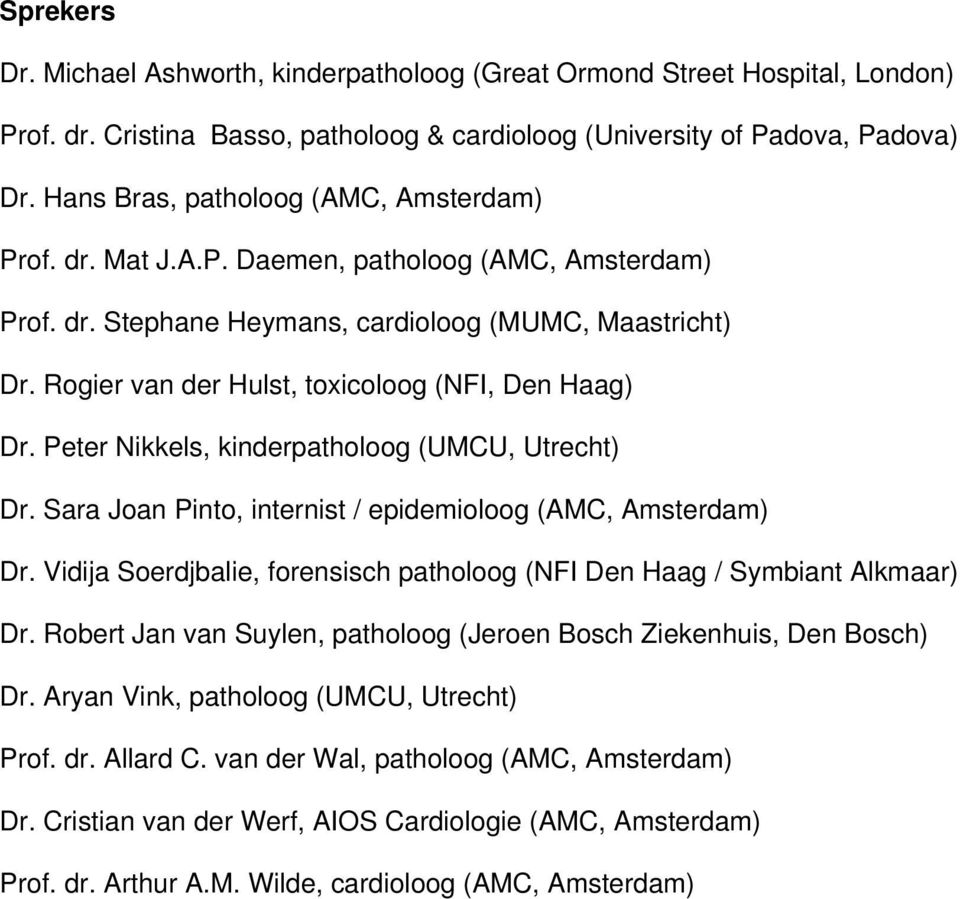 Sprekers

Dr. Michael Ashworth, kinderpatholoog (Great Ormond Street Hospital, London)

Prof. dr. Cristina Basso, patholoog & cardioloog (University of Padova, Padova)

Dr. Hans Bras, patholoog (AMC, Amsterdam)

Prof. dr. Mat J.A.P. Daemen, patholoog (AMC, Amsterdam)

Prof. dr. Stephane Heymans, cardioloog (MUMC, Maastricht)

Dr. Rogier van der Hulst, toxicoloog (NFI, Den Haag)

Dr. Peter Nikkels, kinderpatholoog (UMCU, Utrecht)

Dr. Sara Joan Pinto, internist / epidemioloog (AMC, Amsterdam)

Dr. Vidija Soerdjbalie, forensisch patholoog (NFI Den Haag / Symbiant Alkmaar)

Dr. Robert Jan van Suylen, patholoog (Jeroen Bosch Ziekenhuis, Den Bosch)

Dr. Aryan Vink, patholoog (UMCU, Utrecht)

Prof. dr. Allard C. van der Wal, patholoog (AMC, Amsterdam)

Dr. Cristian van der Werf, AIOS Cardiologie (AMC, Amsterdam)

Prof. dr. Arthur A.M. Wilde, cardioloog (AMC, Amsterdam)